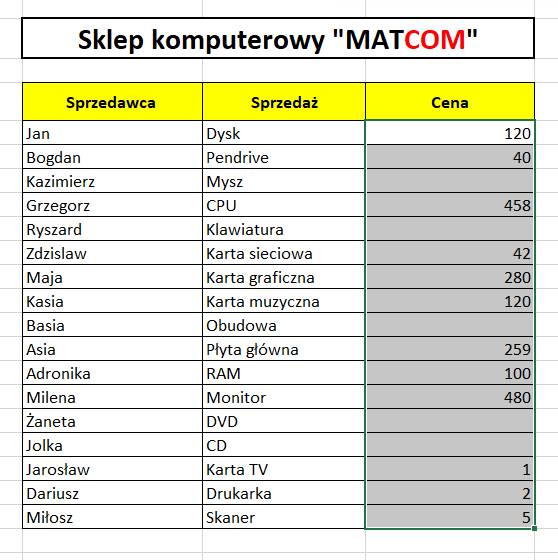 Sklep komputerowy "MATCOM"

| Sprzedawca | Sprzedaż | Cena |
|---|---|---|
| Jan | Dysk | 120 |
| Bogdan | Pendrive | 40 |
| Kazimierz | Mysz | |
| Grzegorz | CPU | 458 |
| Ryszard | Klawiatura | |
| Zdzislaw | Karta sieciowa | 42 |
| Maja | Karta graficzna | 280 |
| Kasia | Karta muzyczna | 120 |
| Basia | Obudowa | |
| Asia | Płyta główna | 259 |
| Adronika | RAM | 100 |
| Milena | Monitor | 480 |
| Żaneta | DVD | |
| Jolka | CD | |
| Jarosław | Karta TV | 1 |
| Dariusz | Drukarka | 2 |
| Miłosz | Skaner | 5 |